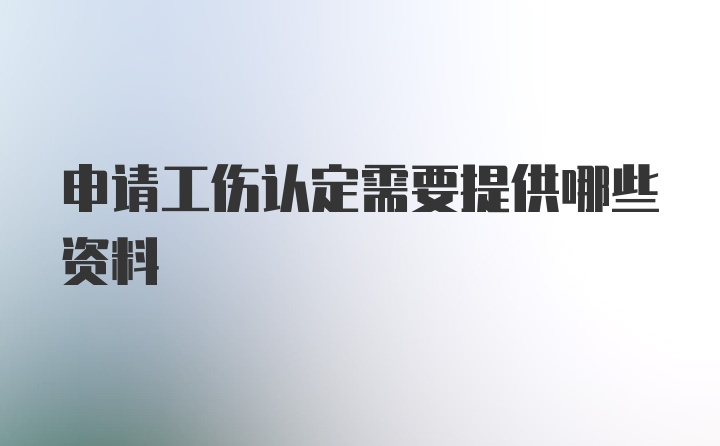 申请工伤认定需要提供哪些资料